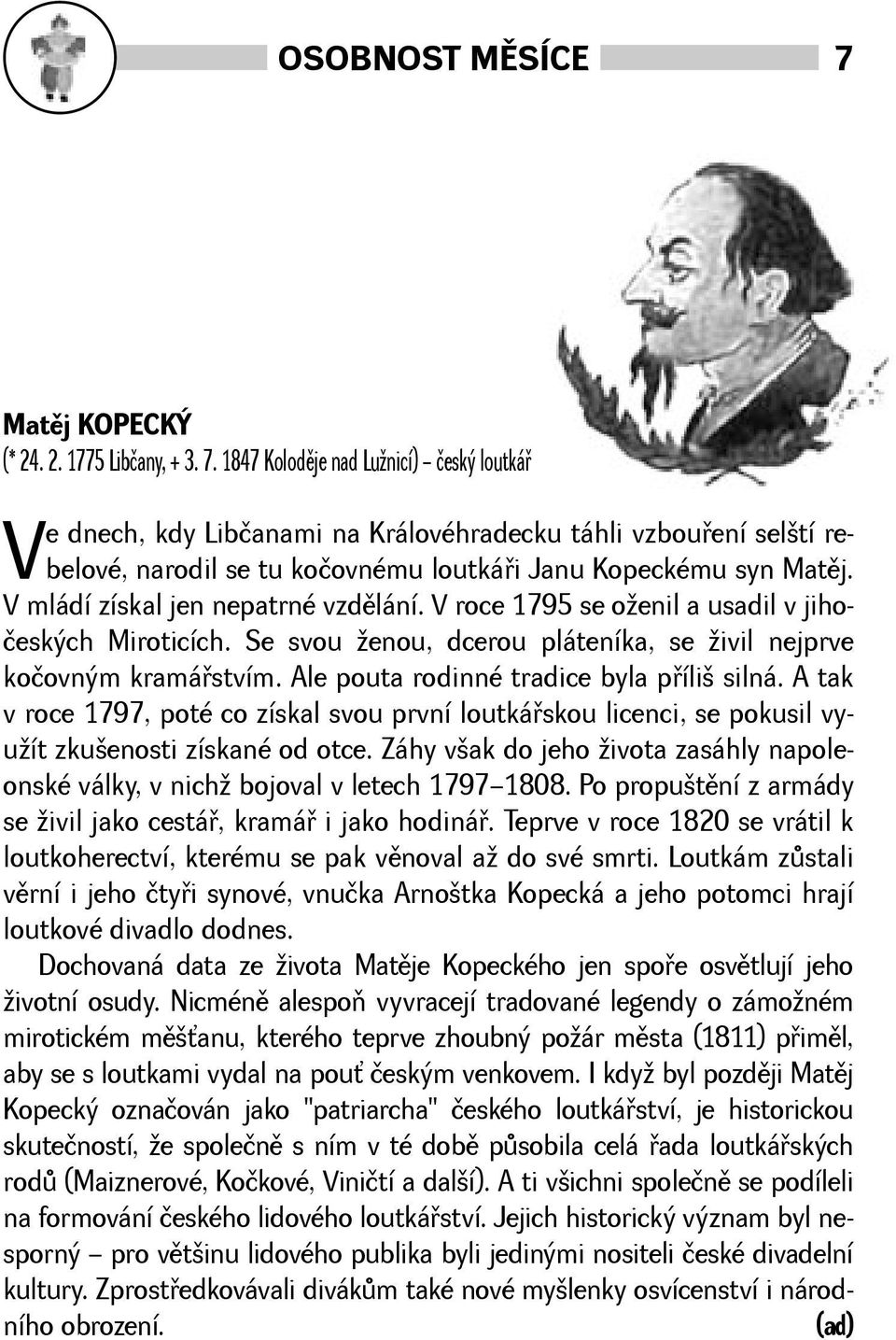 OSOBNOST MĚSÍCE 7

Matěj KOPECKÝ
(* 24. 2. 1775 Libčany, + 3. 7. 1847 Koloděje nad Lužnicí) – český loutkář

Ve dnech, kdy Libčanami na Královéhradecku táhli vzbouření selští rebelové, narodil se tu kočovnému loutkáři Janu Kopeckému syn Matěj. V mládí získal jen nepatrné vzdělání. V roce 1795 se oženil a usadil v jihočeských Miroticích. Se svou ženou, dcerou pláteníka, se živil nejprve kočovným kramářstvím. Ale pouta rodinné tradice byla příliš silná. A tak v roce 1797, poté co získal svou první loutkářskou licenci, se pokusil využít zkušenosti získané od otce. Záhy však do jeho života zasáhly napoleonské války, v nichž bojoval v letech 1797–1808. Po propuštění z armády se živil jako cestář, kramář i jako hodinář. Teprve v roce 1820 se vrátil k loutkoherectví, kterému se pak věnoval až do své smrti. Loutkám zůstali věrní i jeho čtyři synové, vnučka Arnoštka Kopecká a jeho potomci hrají loutkové divadlo dodnes.

Dochovaná data ze života Matěje Kopeckého jen spoře osvětlují jeho životní osudy. Nicméně alespoň vyvracejí tradované legendy o zámožném mirotickém měšťanu, kterého teprve zhoubný požár města (1811) přiměl, aby se s loutkami vydal na pouť českým venkovem. I když byl později Matěj Kopecký označován jako "patriarcha" českého loutkářství, je historickou skutečností, že společně s ním v té době působila celá řada loutkářských rodů (Maiznerové, Kočkové, Viničtí a další). A ti všichni společně se podíleli na formování českého lidového loutkářství. Jejich historický význam byl nesporný – pro většinu lidového publika byli jedinými nositeli české divadelní kultury. Zprostředkovávali divákům také nové myšlenky osvícenství i národního obrození. (ad)